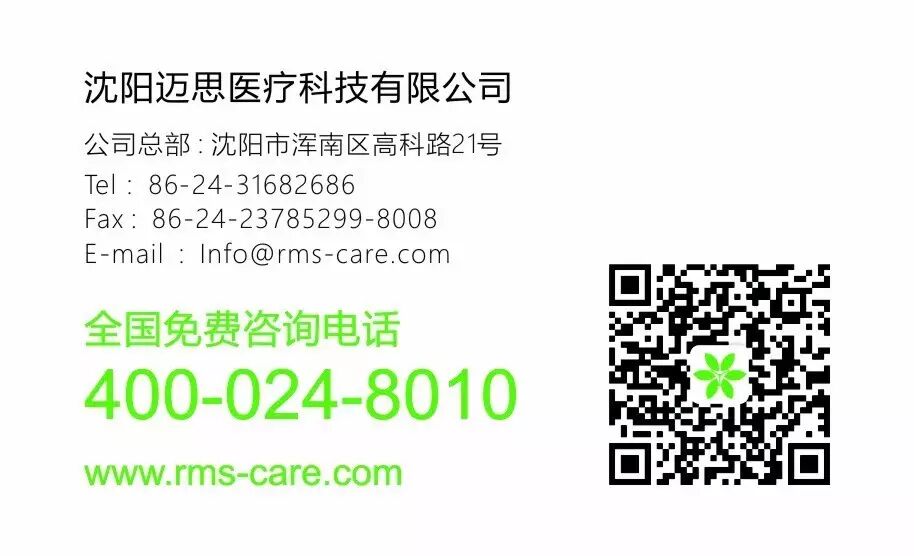 沈阳迈思医疗科技有限公司

公司总部 : 沈阳市浑南区高科路21号
Tel : 86-24-31682686
Fax : 86-24-23785299-8008
E-mail : Info@rms-care.com

全国免费咨询电话
400-024-8010

www.rms-care.com